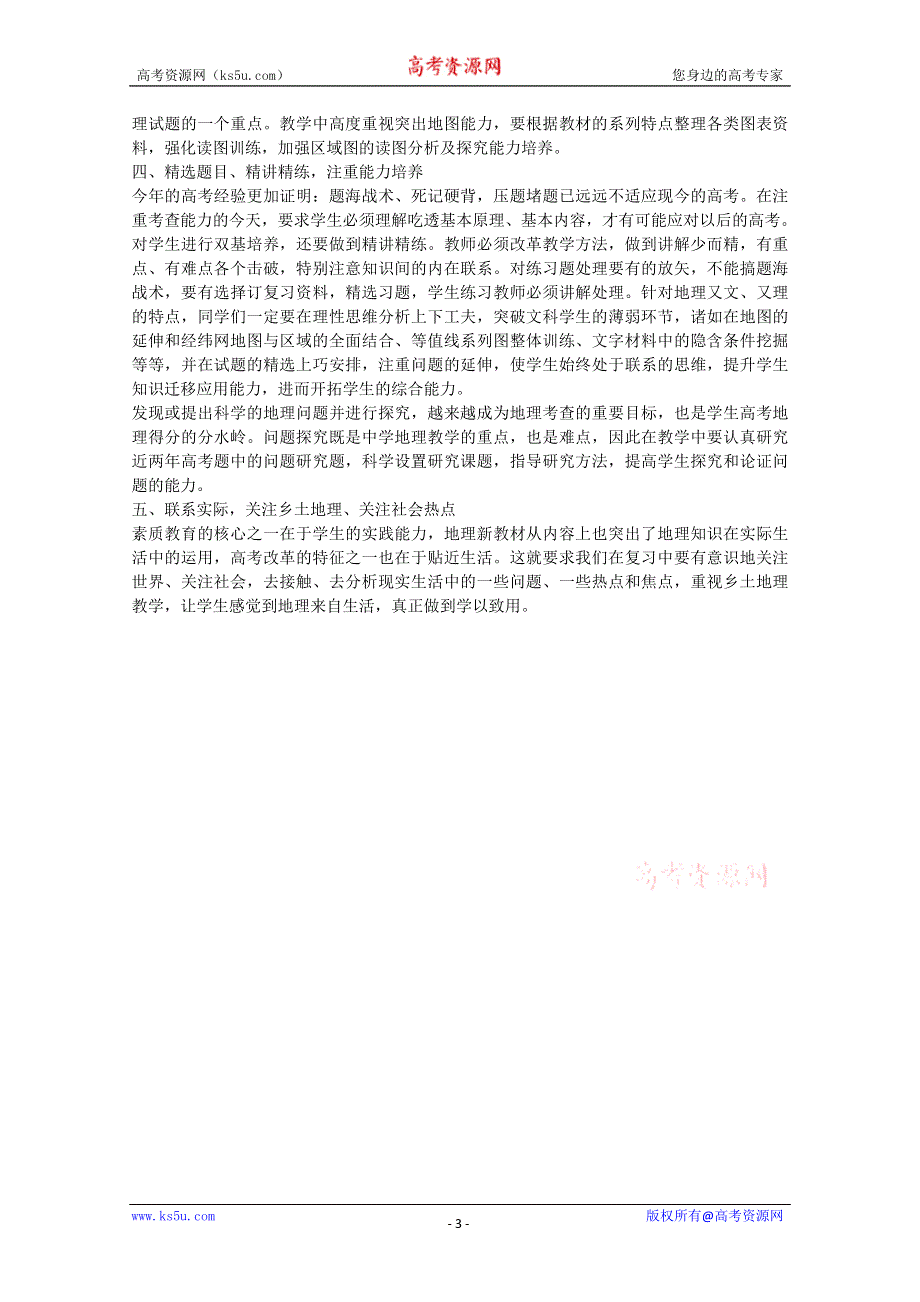 高考资源网（ks5u.com） 高考资源网 您身边的高考专家

理试题的一个重点。教学中高度重视突出地图能力，要根据教材的系列特点整理各类图表资料，强化读图训练，加强区域图的读图分析及探究能力培养。

四、精选题目、精讲精练，注重能力培养

今年的高考经验更加证明：题海战术、死记硬背，压题堵题已远远不适应现今的高考。在注重考查能力的今天，要求学生必须理解吃透基本原理、基本内容，才有可能应对以后的高考。对学生进行双基培养，还要做到精讲精练。教师必须改革教学方法，做到讲解少而精，有重点、有难点各个击破，特别注意知识间的内在联系。对练习题处理要有的放矢，不能搞题海战术，要有选择订复习资料，精选习题，学生练习教师必须讲解处理。针对地理又文、又理的特点，同学们一定要在理性思维分析上下工夫，突破文科学生的薄弱环节，诸如在地图的延伸和经纬网地图与区域的全面结合、等值线系列图整体训练、文字材料中的隐含条件挖掘等等，并在试题的精选上巧安排，注重问题的延伸，使学生始终处于联系的思维，提升学生知识迁移应用能力，进而开拓学生的综合能力。

发现或提出科学的地理问题并进行探究，越来越成为地理考查的重要目标，也是学生高考地理得分的分水岭。问题探究既是中学地理教学的重点，也是难点，因此在教学中要认真研究近两年高考题中的问题研究题，科学设置研究课题，指导研究方法，提高学生探究和论证问题的能力。

五、联系实际，关注乡土地理、关注社会热点

素质教育的核心之一在于学生的实践能力，地理新教材从内容上也突出了地理知识在实际生活中的运用，高考改革的特征之一也在于贴近生活。这就要求我们在复习中要有意识地关注世界、关注社会，去接触、去分析现实生活中的一些问题、一些热点和焦点，重视乡土地理教学，让学生感觉到地理来自生活，真正做到学以致用。

高考资源网

www.ks5u.com - 3 - 版权所有@高考资源网